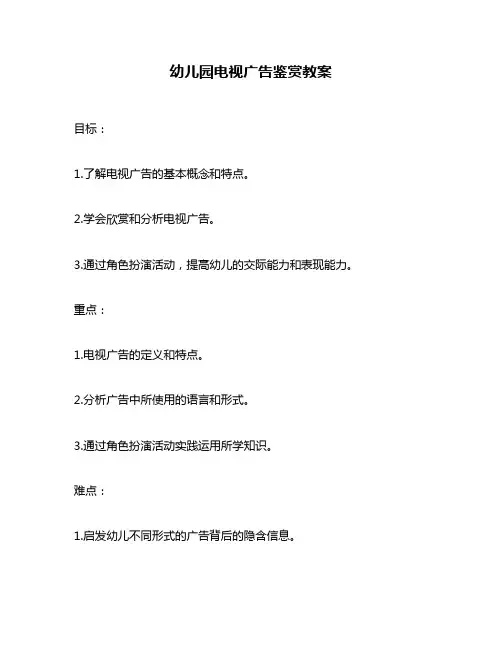 幼儿园电视广告鉴赏教案

目标：

1.了解电视广告的基本概念和特点。

2.学会欣赏和分析电视广告。

3.通过角色扮演活动，提高幼儿的交际能力和表现能力。

重点：

1.电视广告的定义和特点。

2.分析广告中所使用的语言和形式。

3.通过角色扮演活动实践运用所学知识。

难点：

1.启发幼儿不同形式的广告背后的隐含信息。